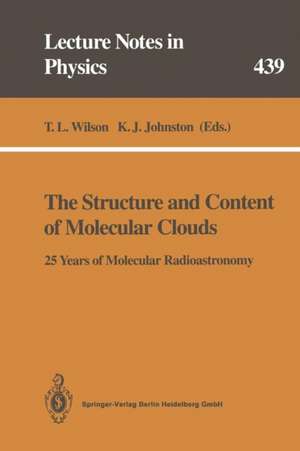 Lecture Notes in Physics 439

T. L. Wilson K. J. Johnston (Eds.)

The Structure and Content of Molecular Clouds

25 Years of Molecular Radioastronomy

Springer-Verlag Berlin Heidelberg GmbH